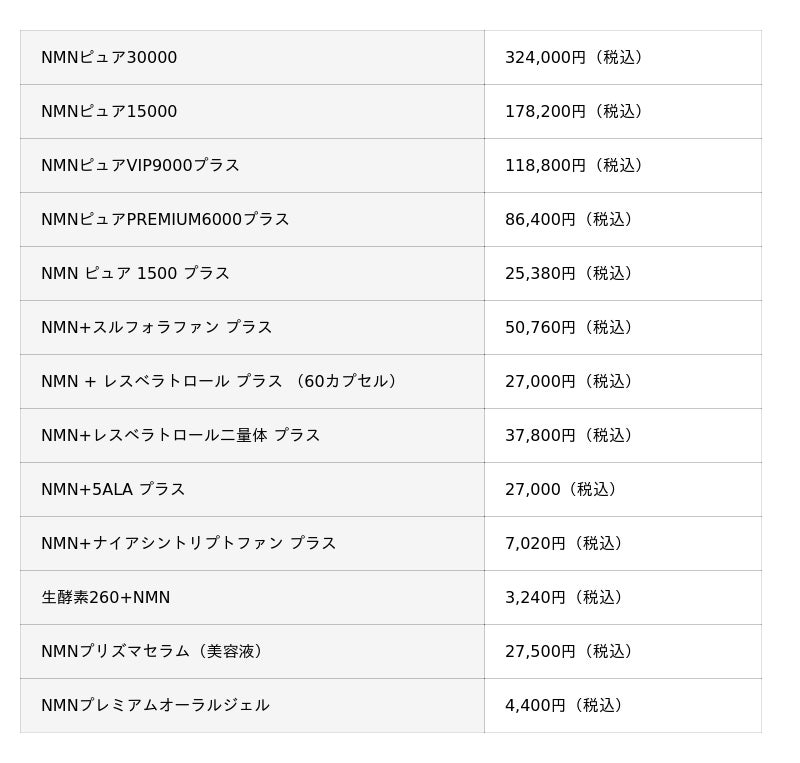 | | |
|---|---|
| NMNピュア30000 | 324,000円（税込） |
| NMNピュア15000 | 178,200円（税込） |
| NMNピュアVIP9000プラス | 118,800円（税込） |
| NMNピュアPREMIUM6000プラス | 86,400円（税込） |
| NMN ピュア 1500 プラス | 25,380円（税込） |
| NMN+スルフォラファン プラス | 50,760円（税込） |
| NMN + レスベラトロール プラス （60カプセル） | 27,000円（税込） |
| NMN+レスベラトロール二量体 プラス | 37,800円（税込） |
| NMN+5ALA プラス | 27,000（税込） |
| NMN+ナイアシントリプトファン プラス | 7,020円（税込） |
| 生酵素260+NMN | 3,240円（税込） |
| NMNプリズマセラム（美容液） | 27,500円（税込） |
| NMNプレミアムオーラルジェル | 4,400円（税込） |